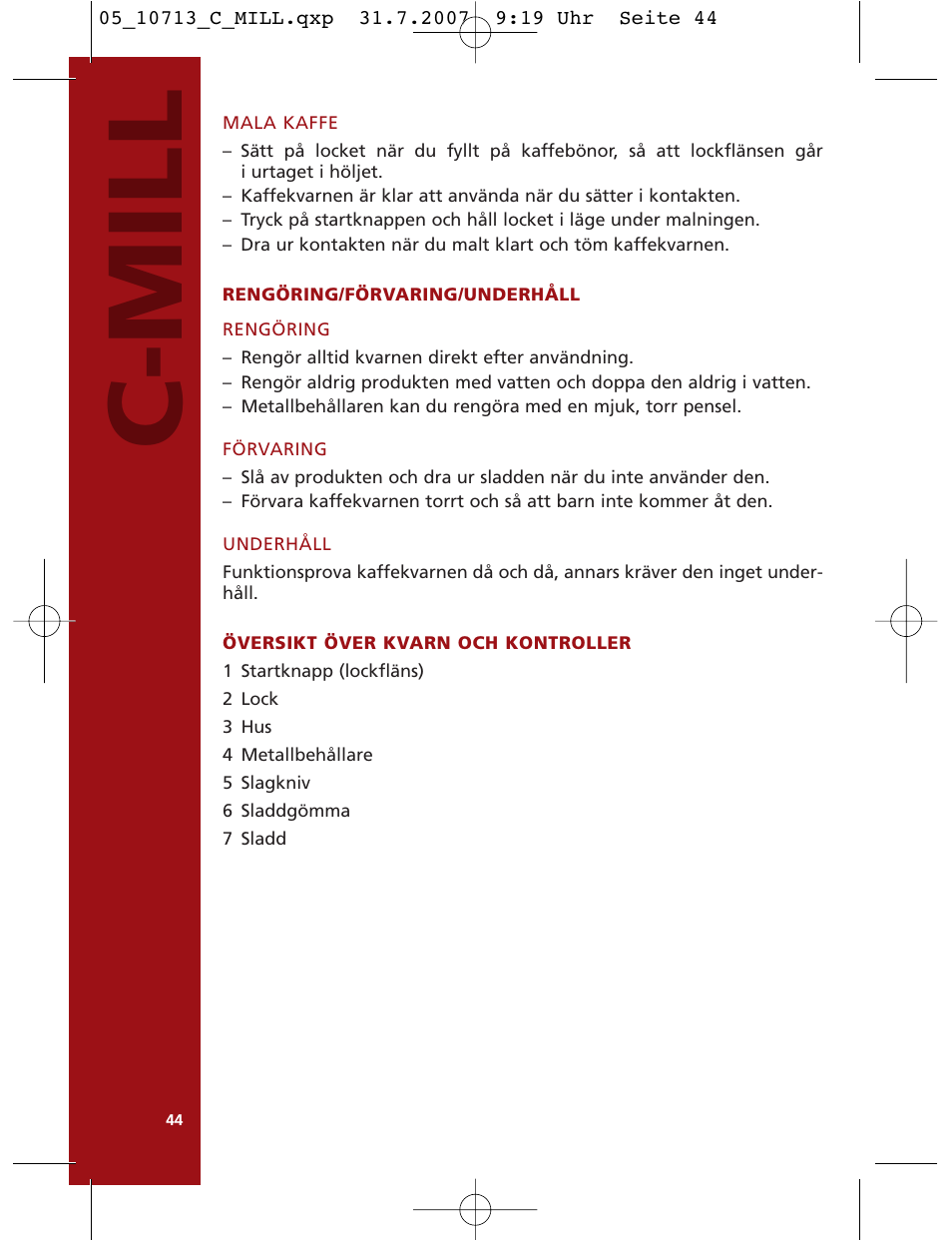 05_10713_C_MILL.qxp 31.7.2007 9:19 Uhr Seite 44

C-MILL

MALA KAFFE
– Sätt på locket när du fyllt på kaffebönor, så att lockflänsen går i urtaget i höljet.
– Kaffekvarnen är klar att använda när du sätter i kontakten.
– Tryck på startknappen och håll locket i läge under malningen.
– Dra ur kontakten när du malt klart och töm kaffekvarnen.

RENGÖRING/FÖRVARING/UNDERHÅLL

RENGÖRING
– Rengör alltid kvarnen direkt efter användning.
– Rengör aldrig produkten med vatten och doppa den aldrig i vatten.
– Metallbehållaren kan du rengöra med en mjuk, torr pensel.

FÖRVARING
– Slå av produkten och dra ur sladden när du inte använder den.
– Förvara kaffekvarnen torrt och så att barn inte kommer åt den.

UNDERHÅLL
Funktionsprova kaffekvarnen då och då, annars kräver den inget underhåll.

ÖVERSIKT ÖVER KVARN OCH KONTROLLER
1 Startknapp (lockfläns)
2 Lock
3 Hus
4 Metallbehållare
5 Slagkniv
6 Sladdgömma
7 Sladd

44